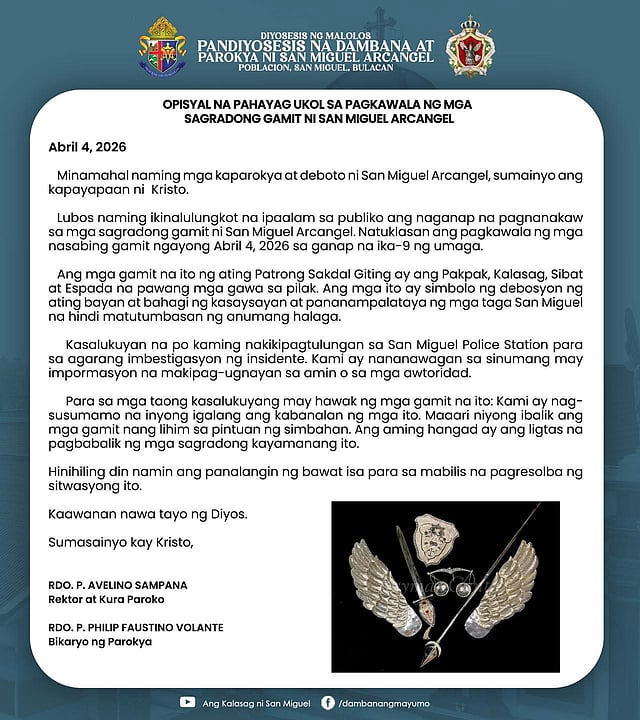 DIYOSESIS NG MALOLOS
PANDIYOSESIS NA DAMBANA AT PAROKYA NI SAN MIGUEL ARCANGEL
POBLACION, SAN MIGUEL, BULACAN

OPISYAL NA PAHAYAG UKOL SA PAGKAWALA NG MGA SAGRADONG GAMIT NI SAN MIGUEL ARCANGEL

Abril 4, 2026

Minamahal naming mga kaparokya at deboto ni San Miguel Arcangel, sumainyo ang kapayapaan ni Kristo.

Lubos naming ikinalulungkot na ipaalam sa publiko ang naganap na pagnanakaw sa mga sagradong gamit ni San Miguel Arcangel. Natuklasan ang pagkawala ng mga nasabing gamit ngayong Abril 4, 2026 sa ganap na ika-9 ng umaga.

Ang mga gamit na ito ng ating Patrong Sakdal Giting ay ang Pakpak, Kalasag, Sibat at Espada na pawang mga gawa sa pilak. Ang mga ito ay simbolo ng debosyon ng ating bayan at bahagi ng kasaysayan at pananampalataya ng mga taga San Miguel na hindi matutumbasan ng anumang halaga.

Kasalukuyan na po kaming nakikipagtulungan sa San Miguel Police Station para sa agarang imbestigasyon ng insidente. Kami ay nananawagan sa sinumang may impormasyon na makipag-ugnayan sa amin o sa mga awtoridad.

Para sa mga taong kasalukuyang may hawak ng mga gamit na ito: Kami ay nagsusumamo na inyong igalang ang kabanalan ng mga ito. Maaari niyong ibalik ang mga gamit nang lihim sa pintuan ng simbahan. Ang aming hangad ay ang ligtas na pagbabalik ng mga sagradong kayamanang ito.

Hinihiling din namin ang panalangin ng bawat isa para sa mabilis na pagresolba ng sitwasyong ito.

Kaawanan nawa tayo ng Diyos.

Sumasainyo kay Kristo,

RDO. P. AVELINO SAMPANA
Rektor at Kura Paroko

RDO. P. PHILIP FAUSTINO VOLANTE
Bikaryo ng Parokya

Ang Kalasag ni San Miguel /dambanangmayumo